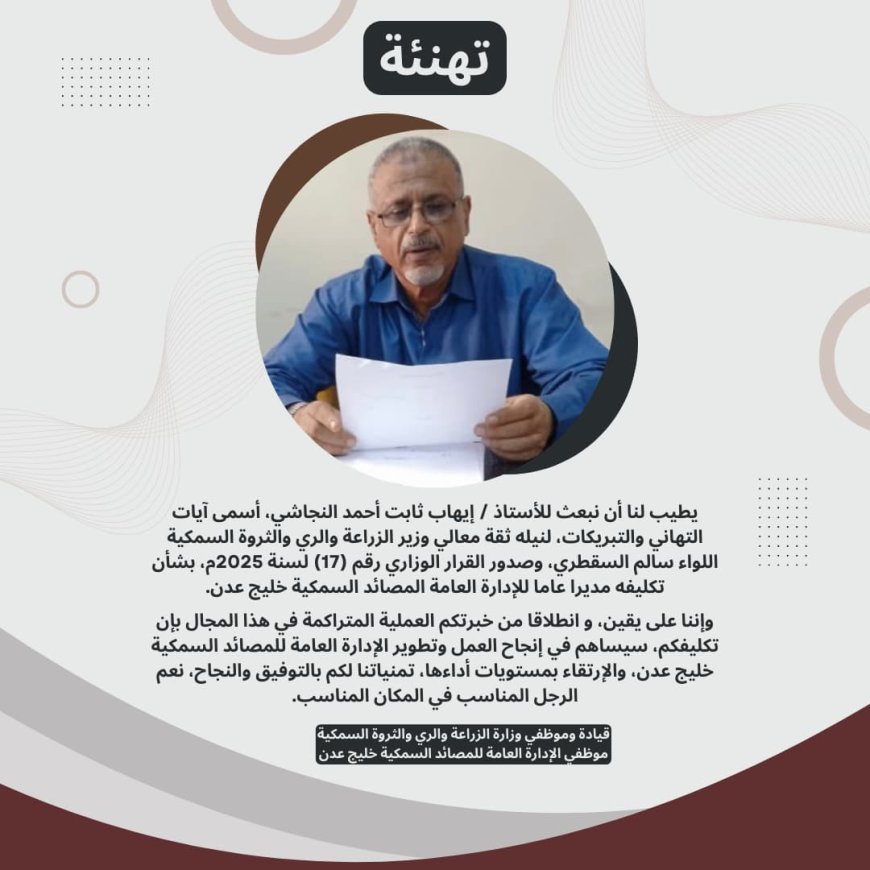 تهنئة

يطيب لنا أن نبعث للأستاذ / إيهاب ثابت أحمد النجاشي، أسمى آيات التهاني والتبريكات، لنيله ثقة معالي وزير الزراعة والري والثروة السمكية اللواء سالم السقطري، وصدور القرار الوزاري رقم (17) لسنة 2025م، بشأن تكليفه مديرا عاما للإدارة العامة المصائد السمكية خليج عدن.

وإننا على يقين، و انطلاقا من خبرتكم العملية المتراكمة في هذا المجال بإن تكليفكم، سيساهم في إنجاح العمل وتطوير الإدارة العامة للمصائد السمكية خليج عدن، والإرتقاء بمستويات أداءها، تمنياتنا لكم بالتوفيق والنجاح، نعم الرجل المناسب في المكان المناسب.

قيادة وموظفي وزارة الزراعة والري والثروة السمكية
موظفي الإدارة العامة للمصائد السمكية خليج عدن